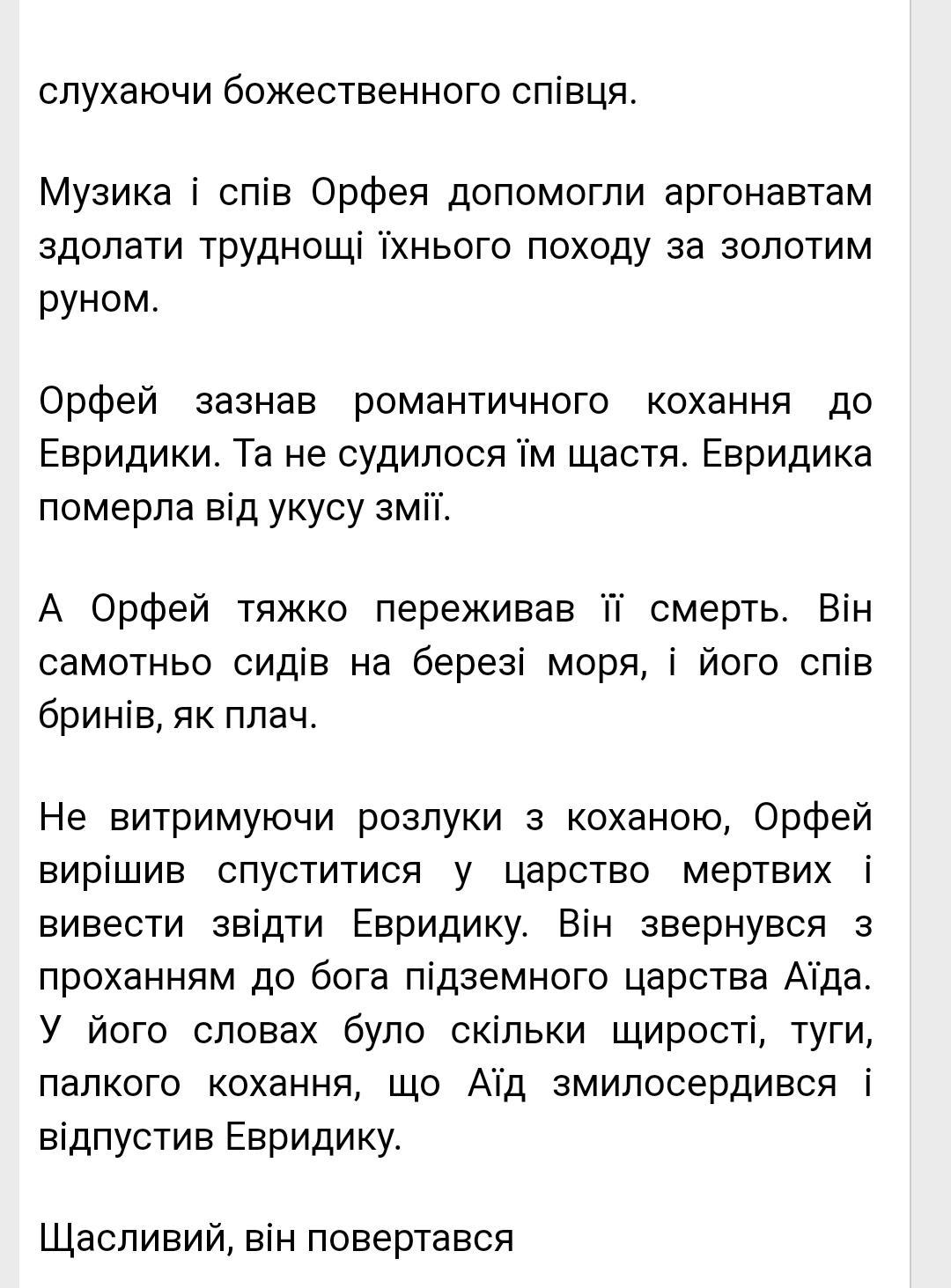 слухаючи божественного співця.

Музика і спів Орфея допомогли аргонавтам здолати труднощі їхнього походу за золотим руном.

Орфей зазнав романтичного кохання до Евридики. Та не судилося їм щастя. Евридика померла від укусу змії.

А Орфей тяжко переживав її смерть. Він самотньо сидів на березі моря, і його спів бринів, як плач.

Не витримуючи розлуки з коханою, Орфей вирішив спуститися у царство мертвих і вивести звідти Евридику. Він звернувся з проханням до бога підземного царства Аїда. У його словах було скільки щирості, туги, палкого кохання, що Аїд змилосердився і відпустив Евридику.

Щасливий, він повертався